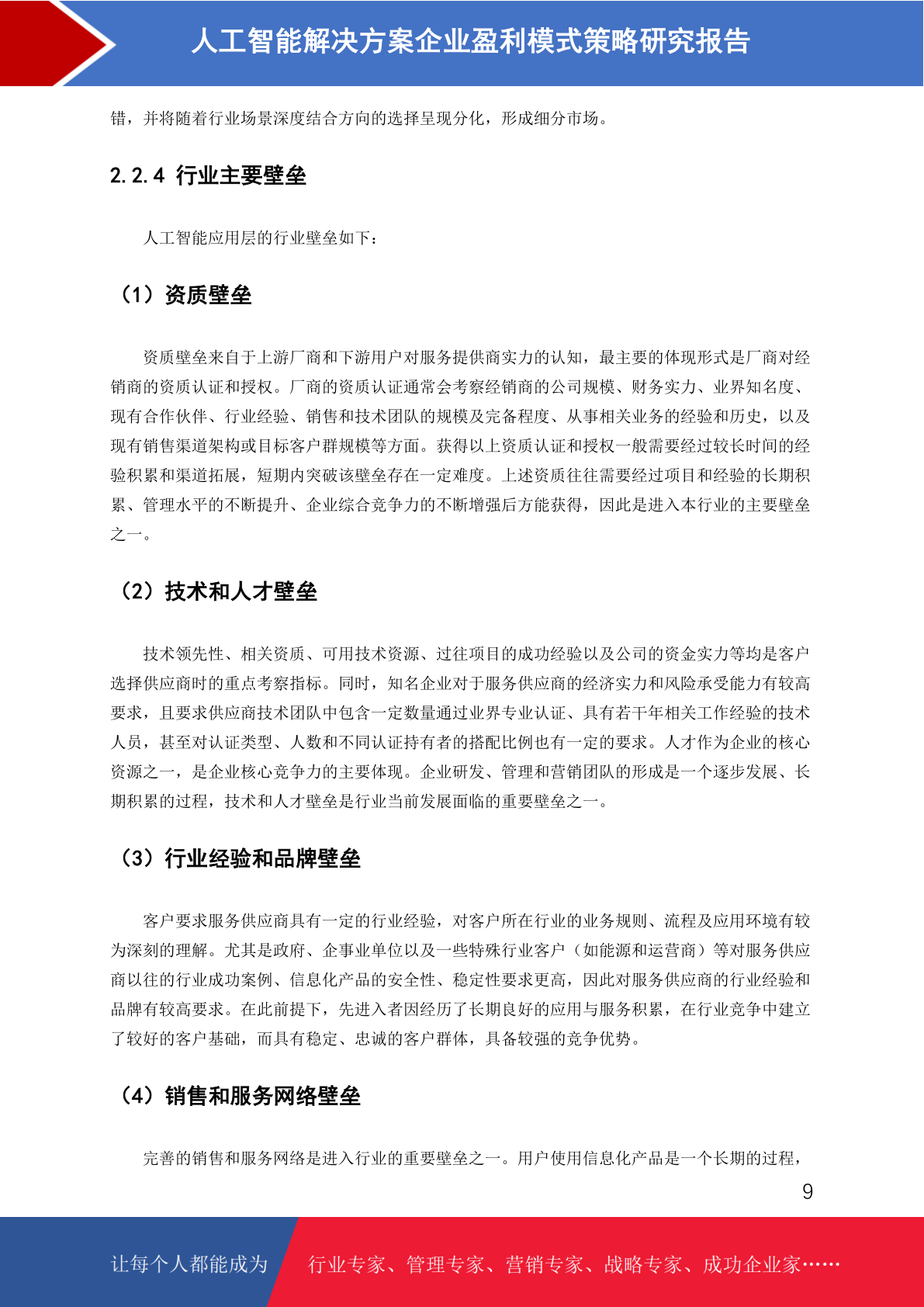 人工智能解决方案企业盈利模式策略研究报告

错，并将随着行业场景深度结合方向的选择呈现分化，形成细分市场。

2.2.4 行业主要壁垒

人工智能应用层的行业壁垒如下：

（1）资质壁垒

资质壁垒来自于上游厂商和下游用户对服务提供商实力的认知，最主要的体现形式是厂商对经销商的资质认证和授权。厂商的资质认证通常会考察经销商的公司规模、财务实力、业界知名度、现有合作伙伴、行业经验、销售和技术团队的规模及完备程度、从事相关业务的经验和历史，以及现有销售渠道架构或目标客户群规模等方面。获得以上资质认证和授权一般需要经过较长时间的经验积累和渠道拓展，短期内突破该壁垒存在一定难度。上述资质往往需要经过项目和经验的长期积累、管理水平的不断提升、企业综合竞争力的不断增强后方能获得，因此是进入本行业的主要壁垒之一。

（2）技术和人才壁垒

技术领先性、相关资质、可用技术资源、过往项目的成功经验以及公司的资金实力等均是客户选择供应商时的重点考察指标。同时，知名企业对于服务供应商的经济实力和风险承受能力有较高要求，且要求供应商技术团队中包含一定数量通过业界专业认证、具有若干年相关工作经验的技术人员，甚至对认证类型、人数和不同认证持有者的搭配比例也有一定的要求。人才作为企业的核心资源之一，是企业核心竞争力的主要体现。企业研发、管理和营销团队的形成是一个逐步发展、长期积累的过程，技术和人才壁垒是行业当前发展面临的重要壁垒之一。

（3）行业经验和品牌壁垒

客户要求服务供应商具有一定的行业经验，对客户所在行业的业务规则、流程及应用环境有较为深刻的理解。尤其是政府、企事业单位以及一些特殊行业客户（如能源和运营商）等对服务供应商以往的行业成功案例、信息化产品的安全性、稳定性要求更高，因此对服务供应商的行业经验和品牌有较高要求。在此前提下，先进入者因经历了长期良好的应用与服务积累，在行业竞争中建立了较好的客户基础，而具有稳定、忠诚的客户群体，具备较强的竞争优势。

（4）销售和服务网络壁垒

完善的销售和服务网络是进入行业的重要壁垒之一。用户使用信息化产品是一个长期的过程，

9

让每个人都能成为 行业专家、管理专家、营销专家、战略专家、成功企业家……